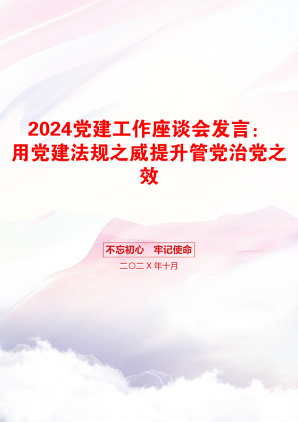 2024党建工作座谈会发言：用党建法规之威提升管党治党之效

不忘初心　牢记使命

二〇二X年十月